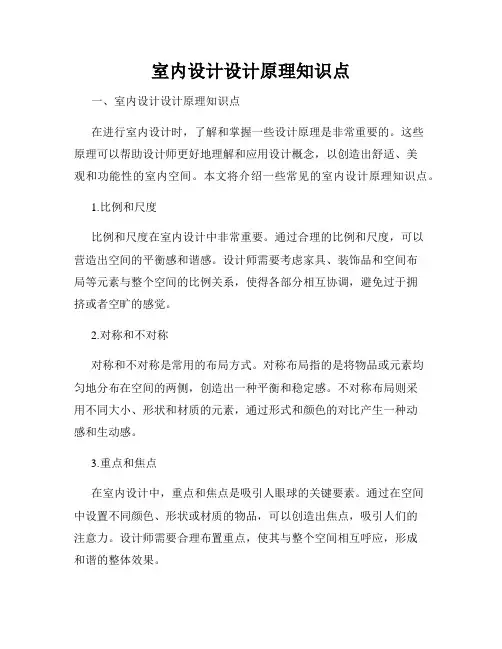 室内设计设计原理知识点

一、室内设计设计原理知识点

在进行室内设计时，了解和掌握一些设计原理是非常重要的。这些原理可以帮助设计师更好地理解和应用设计概念，以创造出舒适、美观和功能性的室内空间。本文将介绍一些常见的室内设计原理知识点。

1.比例和尺度

比例和尺度在室内设计中非常重要。通过合理的比例和尺度，可以营造出空间的平衡感和谐感。设计师需要考虑家具、装饰品和空间布局等元素与整个空间的比例关系，使得各部分相互协调，避免过于拥挤或者空旷的感觉。

2.对称和不对称

对称和不对称是常用的布局方式。对称布局指的是将物品或元素均匀地分布在空间的两侧，创造出一种平衡和稳定感。不对称布局则采用不同大小、形状和材质的元素，通过形式和颜色的对比产生一种动感和生动感。

3.重点和焦点

在室内设计中，重点和焦点是吸引人眼球的关键要素。通过在空间中设置不同颜色、形状或材质的物品，可以创造出焦点，吸引人们的注意力。设计师需要合理布置重点，使其与整个空间相互呼应，形成和谐的整体效果。